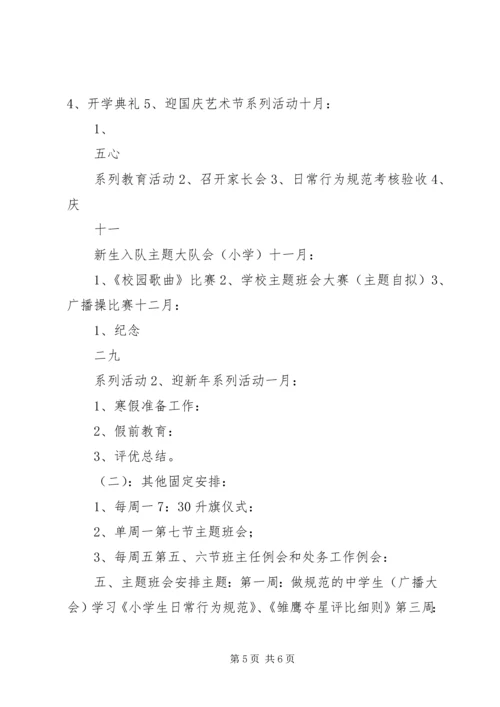 4、开学典礼 5、迎国庆艺术节系列活动十月：

1、

五心

系列教育活动 2、召开家长会 3、日常行为规范考核验收 4、庆

十一

新生入队主题大队会（小学）十一月：

1、《校园歌曲》比赛 2、学校主题班会大赛（主题自拟）3、广播操比赛十二月：

1、纪念

二九

系列活动 2、迎新年系列活动一月：

1、寒假准备工作：

2、假前教育：

3、评优总结。

（二）：其他固定安排：

1、每周一 7：30 升旗仪式：

2、单周一第七节主题班会；

3、每周五第五、六节班主任例会和处务工作例会：

五、主题班会安排主题：第一周：做规范的中学生（广播大会）学习《小学生日常行为规范》、《雏鹰夺星评比细则》第三周：

第 5 页 共 6 页